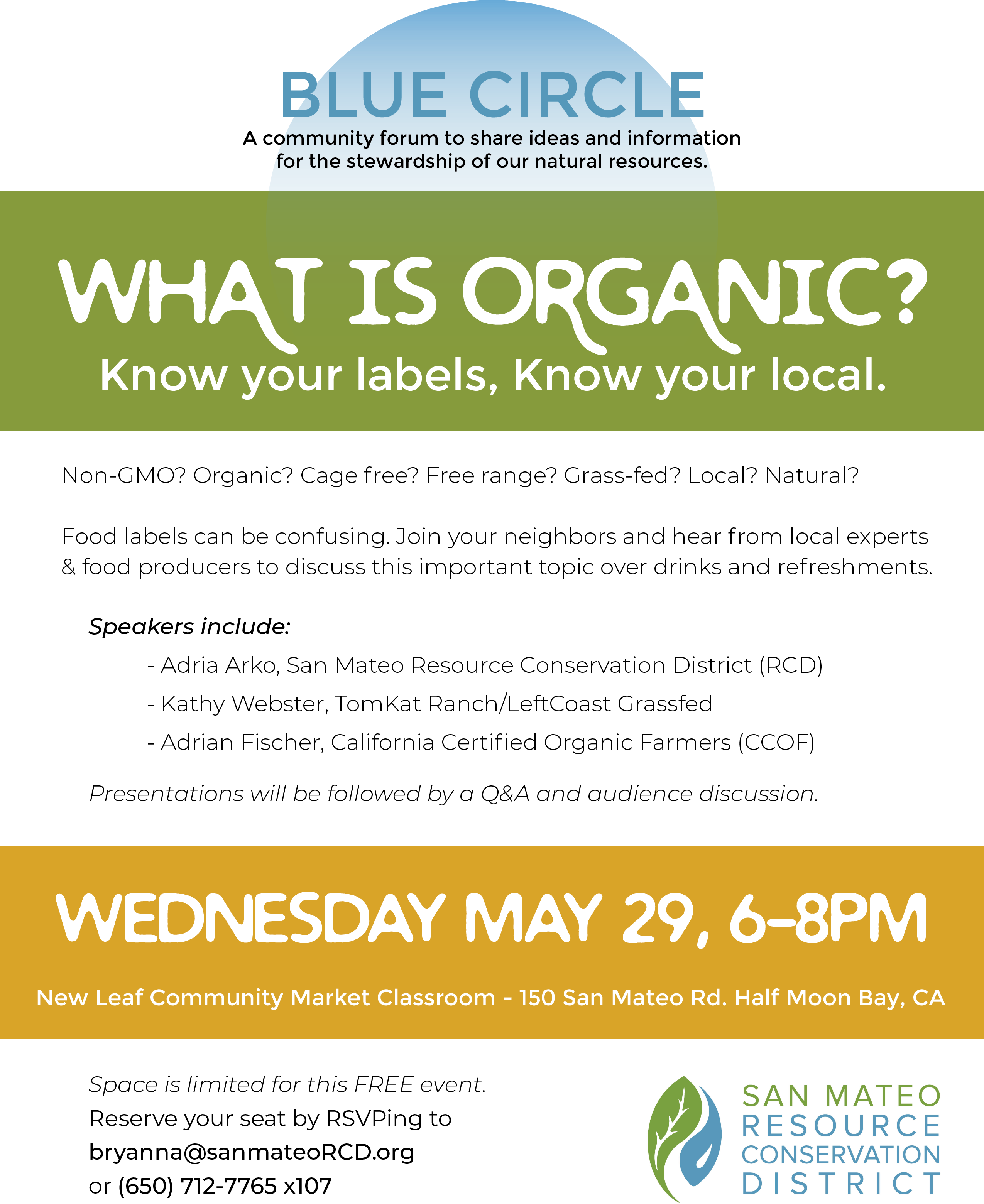 BLUE CIRCLE
A community forum to share ideas and information for the stewardship of our natural resources.

WHAT IS ORGANIC?
Know your labels, Know your local.

Non-GMO? Organic? Cage free? Free range? Grass-fed? Local? Natural?

Food labels can be confusing. Join your neighbors and hear from local experts & food producers to discuss this important topic over drinks and refreshments.

Speakers include:
- Adria Arko, San Mateo Resource Conservation District (RCD)
- Kathy Webster, TomKat Ranch/LeftCoast Grassfed
- Adrian Fischer, California Certified Organic Farmers (CCOF)

Presentations will be followed by a Q&A and audience discussion.

WEDNESDAY MAY 29, 6-8PM

New Leaf Community Market Classroom - 150 San Mateo Rd. Half Moon Bay, CA

Space is limited for this FREE event.
Reserve your seat by RSVPing to
bryanna@sanmateoRCD.org
or (650) 712-7765 x107

SAN MATEO RESOURCE CONSERVATION DISTRICT